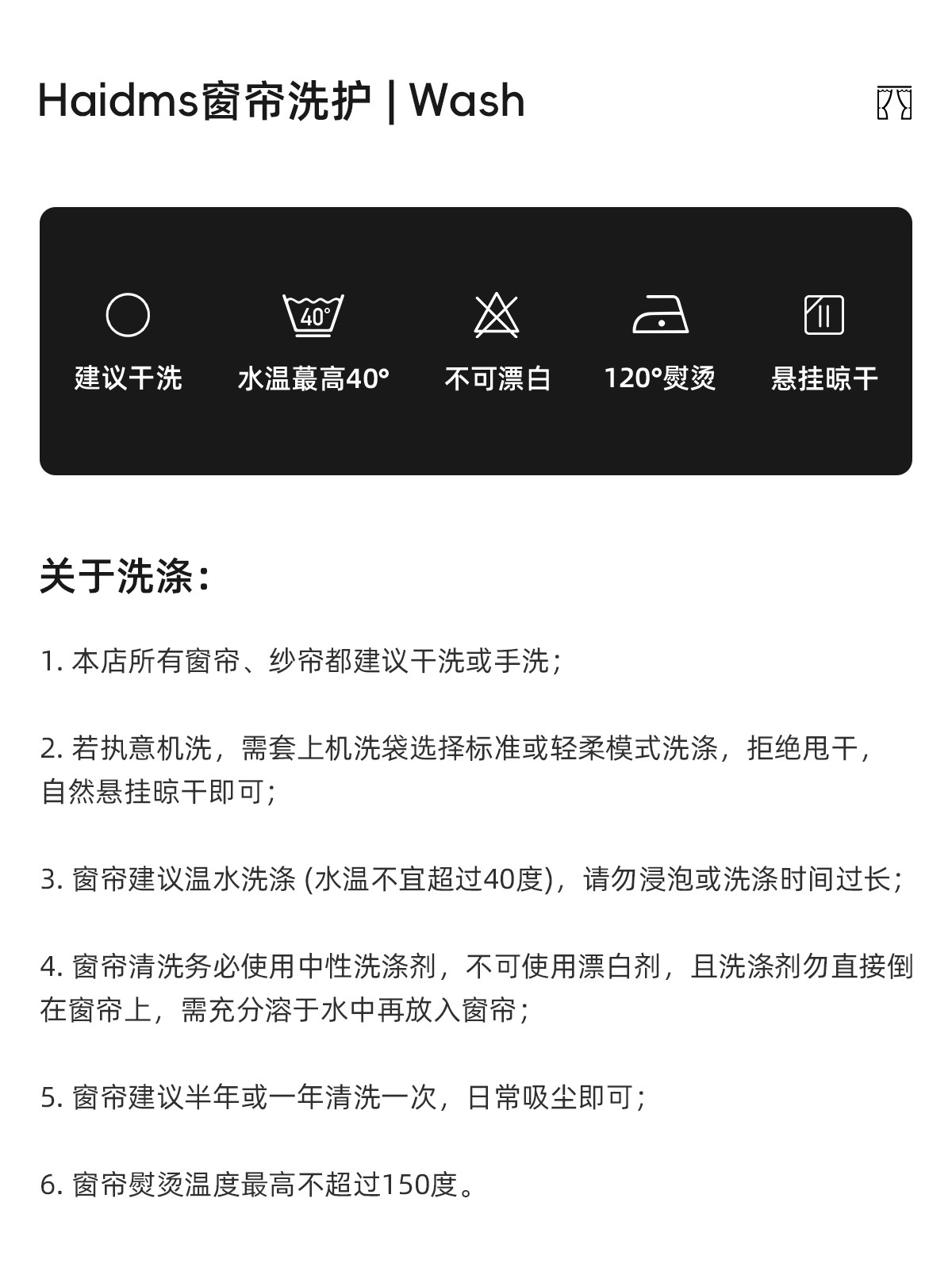 Haidms窗帘洗护 | Wash

40°

建议干洗

水温蕞高40°

不可漂白

120°熨烫

悬挂晾干

关于洗涤:

1.本店所有窗帘、纱帘都建议干洗或手洗;

2.若执意机洗，需套上机洗袋选择标准或轻柔模式洗涤，拒绝甩干，自然悬挂晾干即可;

3.窗帘建议温水洗涤(水温不宜超过40度)，请勿浸泡或洗涤时间过长;

4.窗帘清洗务必使用中性洗涤剂，不可使用漂白剂，且洗涤剂勿直接倒在窗帘上，需充分溶于水中再放入窗帘;

5.窗帘建议半年或一年清洗一次，日常吸尘即可;

6.窗帘熨烫温度最高不超过150度。